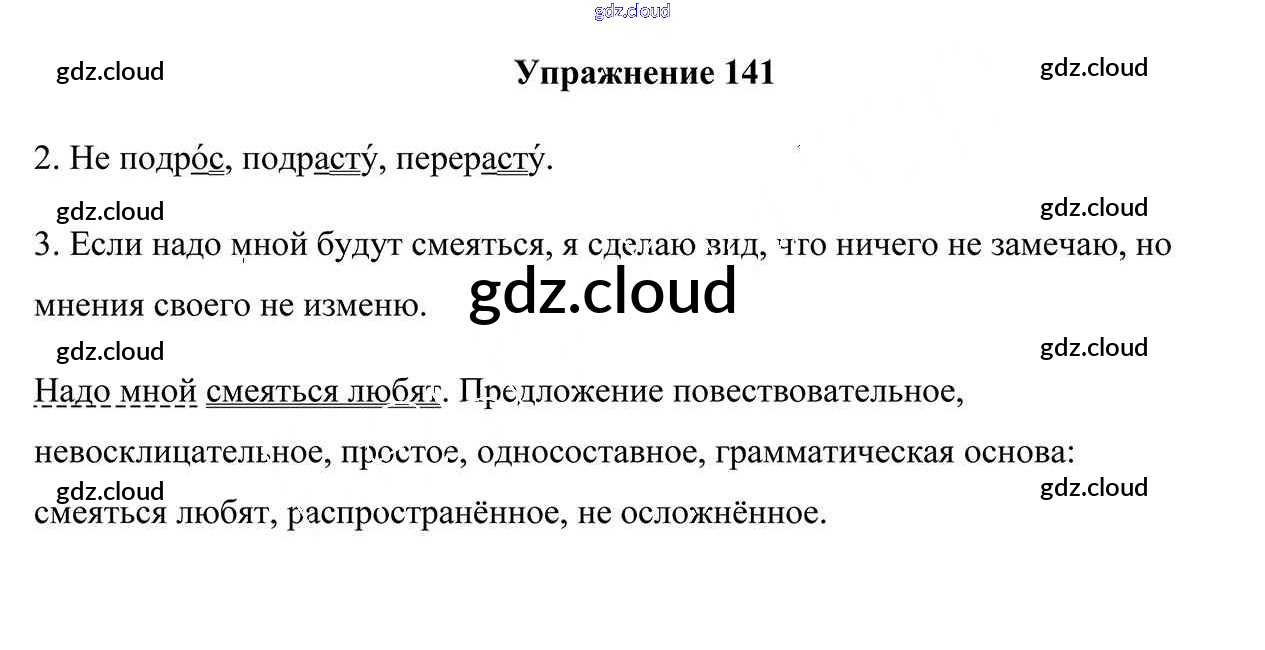 Упражнение 141

2. Не подро́с, подрасту́, перерасту́.

3. Если надо мной будут смеяться, я сделаю вид, что ничего не замечаю, но мнения своего не изменю.

Надо мной смеяться любят. Предложение повествовательное, невосклицательное, простое, односоставное, грамматическая основа: смеяться любят, распространённое, не осложнённое.

gdz.cloud